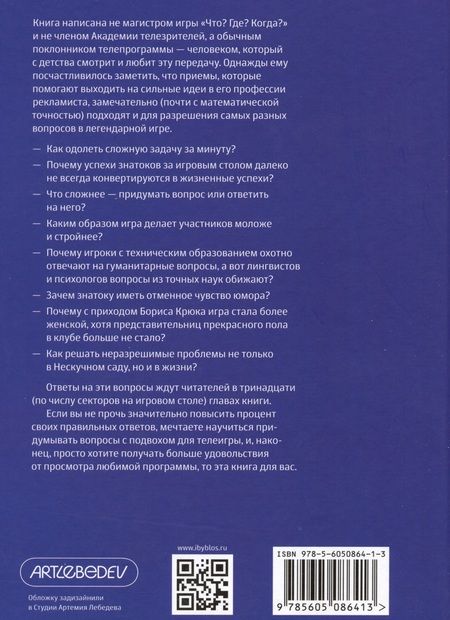 Книга написана не магистром игры «Что? Где? Когда?» и не членом Академии телезрителей, а обычным поклонником телепрограммы — человеком, который с детства смотрит и любит эту передачу. Однажды ему посчастливилось заметить, что приемы, которые помогают выходить на сильные идеи в его профессии рекламиста, замечательно (почти с математической точностью) подходят и для разрешения самых разных вопросов в легендарной игре.

— Как одолеть сложную задачу за минуту?

— Почему успехи знатоков за игровым столом далеко не всегда конвертируются в жизненные успехи?

— Что сложнее — придумать вопрос или ответить на него?

— Каким образом игра делает участников моложе и стройнее?

— Почему игроки с техническим образованием охотно отвечают на гуманитарные вопросы, а вот лингвистов и психологов вопросы из точных наук обижают?

— Зачем знатоку иметь отменное чувство юмора?

— Почему с приходом Бориса Крюка игра стала более женской, хотя представительниц прекрасного пола в клубе больше не стало?

— Как решать неразрешимые проблемы не только в Нескучном саду, но и в жизни?

Ответы на эти вопросы ждут читателей в тринадцати (по числу секторов на игровом столе) главах книги.

Если вы не прочь значительно повысить процент своих правильных ответов, мечтаете научиться придумывать вопросы с подвохом для телеигры, и, наконец, просто хотите получать больше удовольствия от просмотра любимой программы, то эта книга для вас.

ARTLEBEDEV

Обложку задизайнили в Студии Артемия Лебедева

www.ibyblos.ru

ISBN 978-5-6050864-1-3

9 785605 086413 >